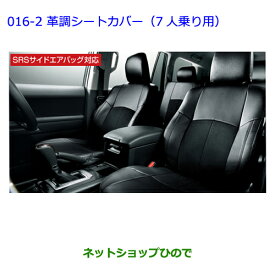 016-2 革調シートカバー（7 人乗り用）

SRSサイドエアバッグ対応

ネットショップひので